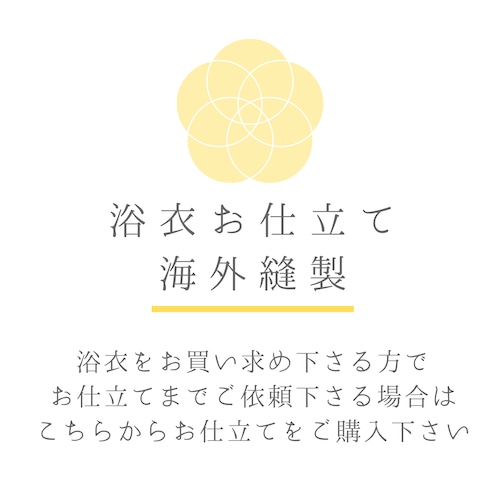 浴衣お仕立て
海外縫製

浴衣をお買い求め下さる方で
お仕立てまでご依頼下さる場合は
こちらからお仕立てをご購入下さい